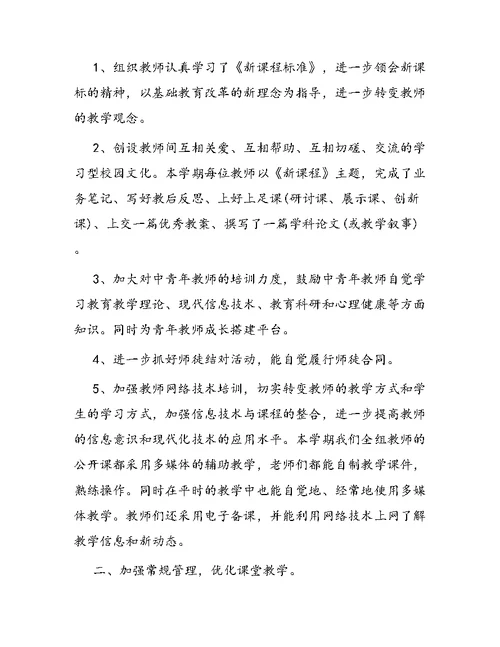 1、组织教师认真学习了《新课程标准》，进一步领会新课标的精神，以基础教育改革的新理念为指导，进一步转变教师的教学观念。

2、创设教师间互相关爱、互相帮助、互相切磋、交流的学习型校园文化。本学期每位教师以《新课程》主题，完成了业务笔记、写好教后反思、上好上足课(研讨课、展示课、创新课)、上交一篇优秀教案、撰写了一篇学科论文(或教学叙事)。

3、加大对中青年教师的培训力度，鼓励中青年教师自觉学习教育教学理论、现代信息技术、教育科研和心理健康等方面知识。同时为青年教师成长搭建平台。

4、进一步抓好师徒结对活动，能自觉履行师徒合同。

5、加强教师网络技术培训，切实转变教师的教学方式和学生的学习方式，加强信息技术与课程的整合，进一步提高教师的信息意识和现代化技术的应用水平。本学期我们全组教师的公开课都采用多媒体的辅助教学，老师们都能自制教学课件，熟练操作。同时在平时的教学中也能自觉地、经常地使用多媒体教学。教师们还采用电子备课，并能利用网络技术上网了解教学信息和新动态。

二、加强常规管理，优化课堂教学。